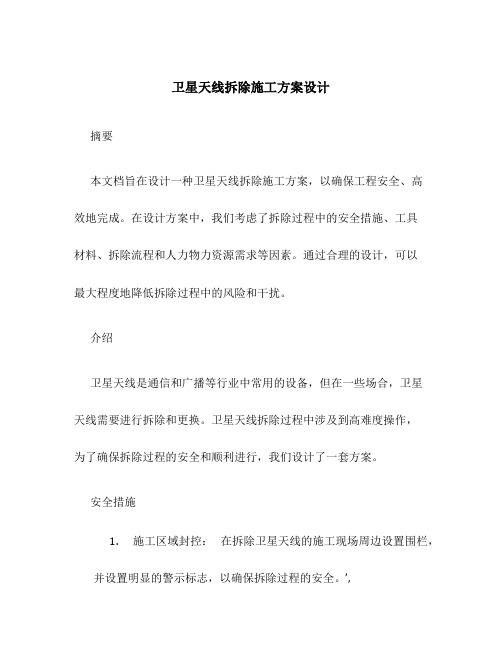 卫星天线拆除施工方案设计

摘要

本文档旨在设计一种卫星天线拆除施工方案，以确保工程安全、高效地完成。在设计方案中，我们考虑了拆除过程中的安全措施、工具材料、拆除流程和人力物力资源需求等因素。通过合理的设计，可以最大程度地降低拆除过程中的风险和干扰。

介绍

卫星天线是通信和广播等行业中常用的设备，但在一些场合，卫星天线需要进行拆除和更换。卫星天线拆除过程中涉及到高难度操作，为了确保拆除过程的安全和顺利进行，我们设计了一套方案。

安全措施

1. 施工区域封控： 在拆除卫星天线的施工现场周边设置围栏，并设置明显的警示标志，以确保拆除过程的安全。',